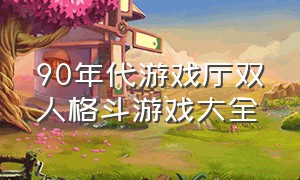 90年代游戏厅双人格斗游戏大全